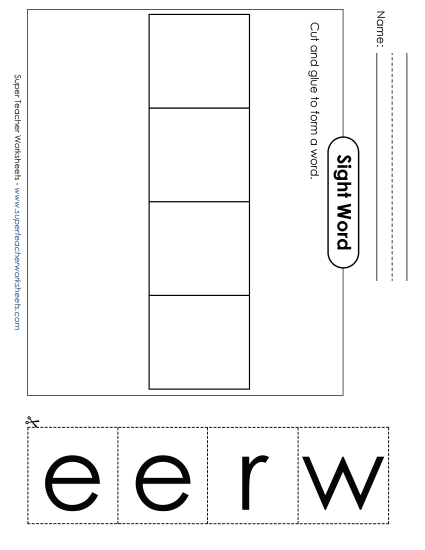 Name:

Sight Word

Cut and glue to form a word.

Super Teacher Worksheets - www.superteacherworksheets.com

e e r w